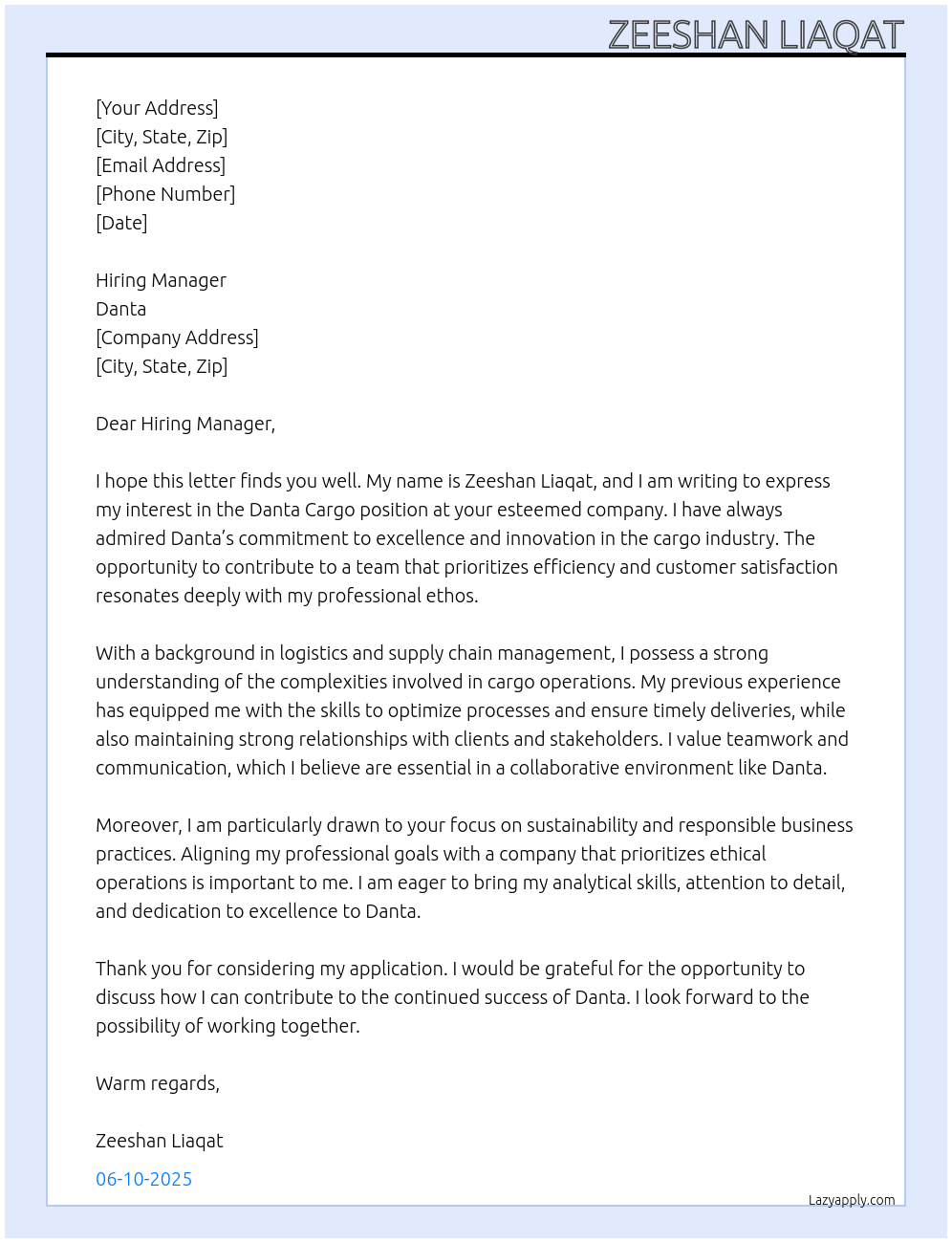 ZEESHAN LIAQAT

[Your Address]
[City, State, Zip]
[Email Address]
[Phone Number]
[Date]

Hiring Manager
Danta
[Company Address]
[City, State, Zip]

Dear Hiring Manager,

I hope this letter finds you well. My name is Zeeshan Liaqat, and I am writing to express my interest in the Danta Cargo position at your esteemed company. I have always admired Danta's commitment to excellence and innovation in the cargo industry. The opportunity to contribute to a team that prioritizes efficiency and customer satisfaction resonates deeply with my professional ethos.

With a background in logistics and supply chain management, I possess a strong understanding of the complexities involved in cargo operations. My previous experience has equipped me with the skills to optimize processes and ensure timely deliveries, while also maintaining strong relationships with clients and stakeholders. I value teamwork and communication, which I believe are essential in a collaborative environment like Danta.

Moreover, I am particularly drawn to your focus on sustainability and responsible business practices. Aligning my professional goals with a company that prioritizes ethical operations is important to me. I am eager to bring my analytical skills, attention to detail, and dedication to excellence to Danta.

Thank you for considering my application. I would be grateful for the opportunity to discuss how I can contribute to the continued success of Danta. I look forward to the possibility of working together.

Warm regards,

Zeeshan Liaqat

06-10-2025

Lazyapply.com